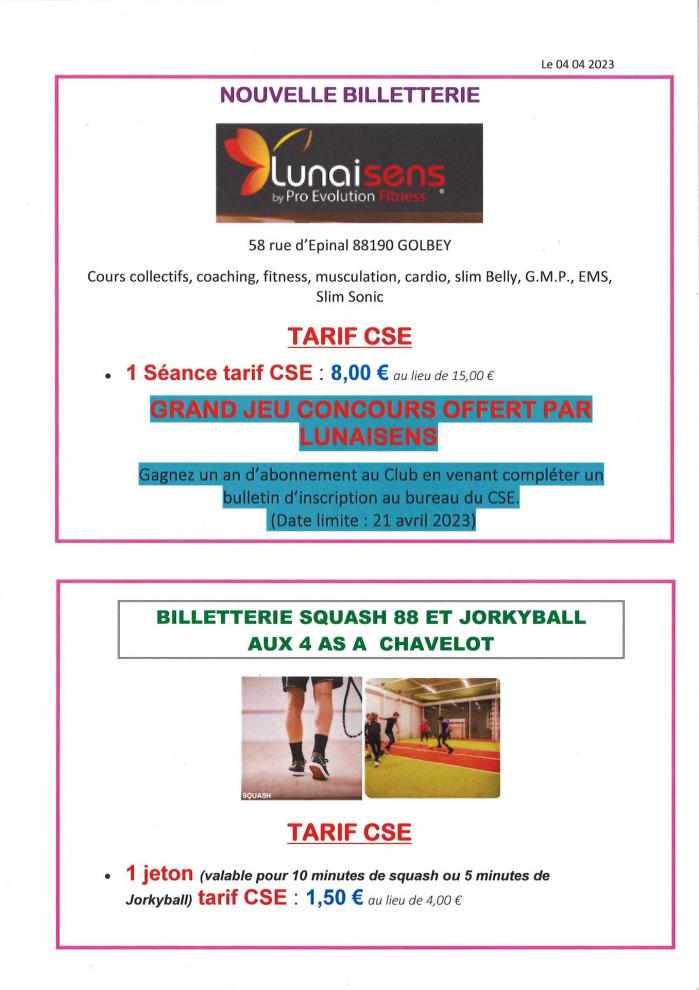 Le 04 04 2023

NOUVELLE BILLETTERIE

Lunaisens by Pro Evolution Fitness

58 rue d'Epinal 88190 GOLBEY

Cours collectifs, coaching, fitness, musculation, cardio, slim Belly, G.M.P., EMS, Slim Sonic

TARIF CSE

• 1 Séance tarif CSE : 8,00 € au lieu de 15,00 €

GRAND JEU CONCOURS OFFERT PAR LUNAISENS

Gagnez un an d'abonnement au Club en venant compléter un bulletin d'inscription au bureau du CSE. (Date limite : 21 avril 2023)

BILLETTERIE SQUASH 88 ET JORKYBALL AUX 4 AS A CHAVELOT

SQUASH

TARIF CSE

• 1 jeton (valable pour 10 minutes de squash ou 5 minutes de Jorkyball) tarif CSE : 1,50 € au lieu de 4,00 €